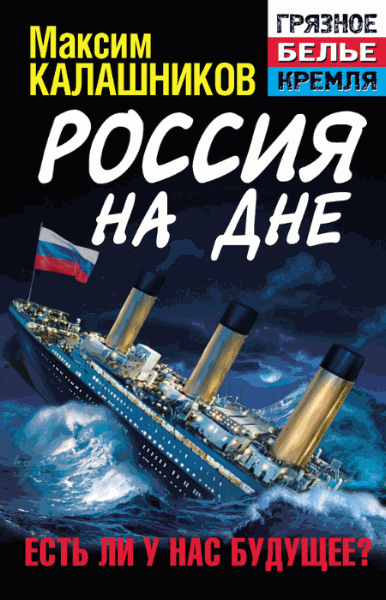 Максим КАЛАШНИКОВ

ГРЯЗНОЕ БЕЛЬЕ КРЕМЛЯ

РОССИЯ НА ДНЕ

ЕСТЬ ЛИ У НАС БУДУЩЕЕ?